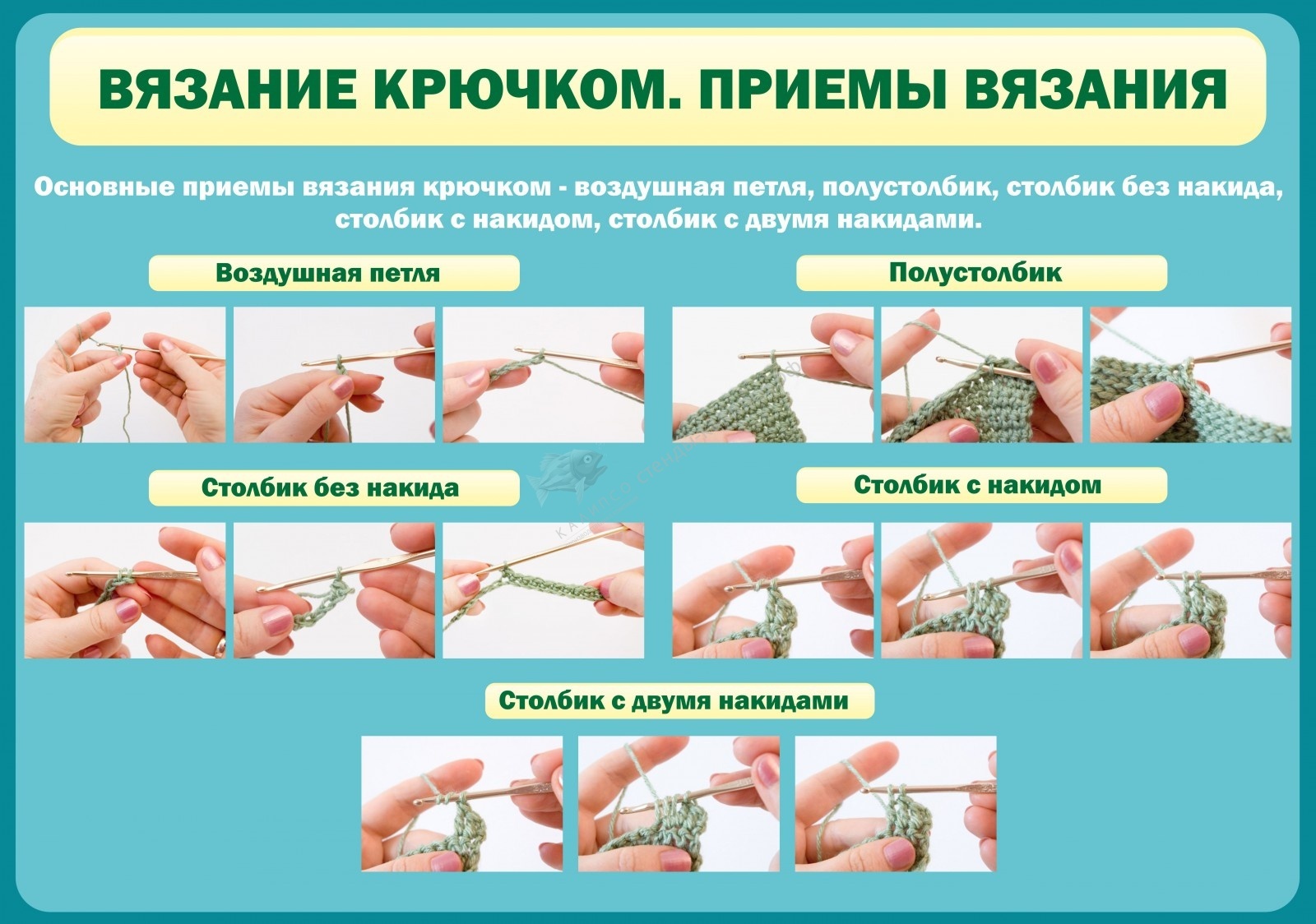 ВЯЗАНИЕ КРЮЧКОМ. ПРИЕМЫ ВЯЗАНИЯ

Основные приемы вязания крючком - воздушная петля, полустолбик, столбик без накида, столбик с накидом, столбик с двумя накидами.

Воздушная петля

Полустолбик

Столбик без накида

Столбик с накидом

Столбик с двумя накидами